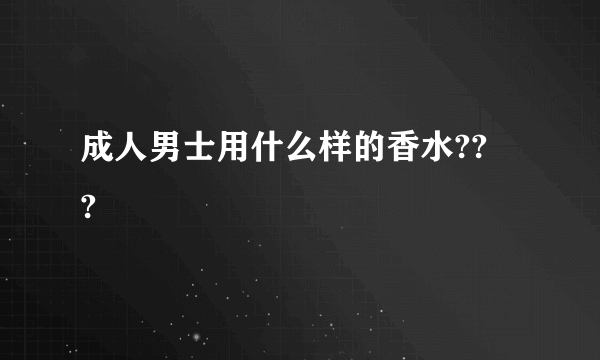 成人男士用什么样的香水???